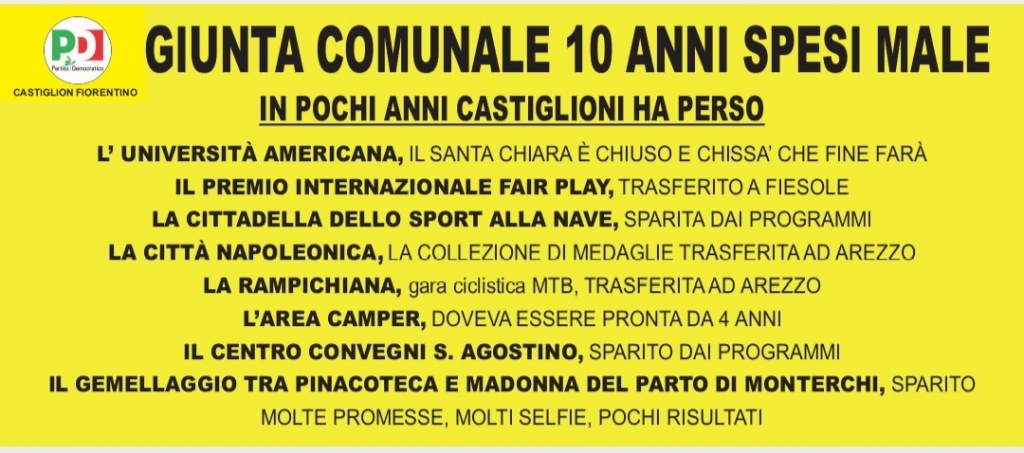 PD Partito Democratico
CASTIGLION FIORENTINO

GIUNTA COMUNALE 10 ANNI SPESI MALE

IN POCHI ANNI CASTIGLIONI HA PERSO

L' UNIVERSITÀ AMERICANA, IL SANTA CHIARA È CHIUSO E CHISSA' CHE FINE FARÀ
IL PREMIO INTERNAZIONALE FAIR PLAY, TRASFERITO A FIESOLE
LA CITTADELLA DELLO SPORT ALLA NAVE, SPARITA DAI PROGRAMMI
LA CITTÀ NAPOLEONICA, LA COLLEZIONE DI MEDAGLIE TRASFERITA AD AREZZO
LA RAMPICHIANA, gara ciclistica MTB, TRASFERITA AD AREZZO
L'AREA CAMPER, DOVEVA ESSERE PRONTA DA 4 ANNI
IL CENTRO CONVEGNI S. AGOSTINO, SPARITO DAI PROGRAMMI
IL GEMELLAGGIO TRA PINACOTECA E MADONNA DEL PARTO DI MONTERCHI, SPARITO
MOLTE PROMESSE, MOLTI SELFIE, POCHI RISULTATI